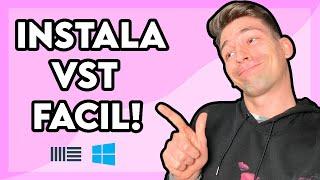 INSTALA
VST
FACIL!